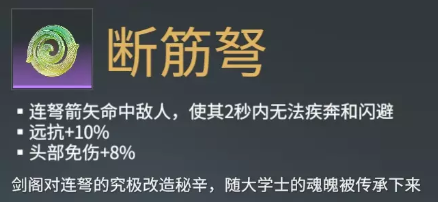 断筋弩

▪ 连弩箭矢命中敌人，使其2秒内无法疾奔和闪避
▪ 远抗+10%
▪ 头部免伤+8%

剑阁对连弩的究极改造秘辛，随大学士的魂魄被传承下来